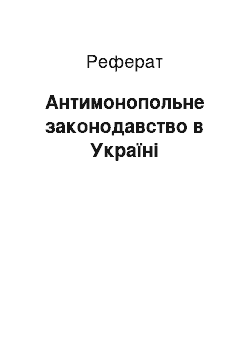 Реферат

Антимонопольне законодавство в Україні